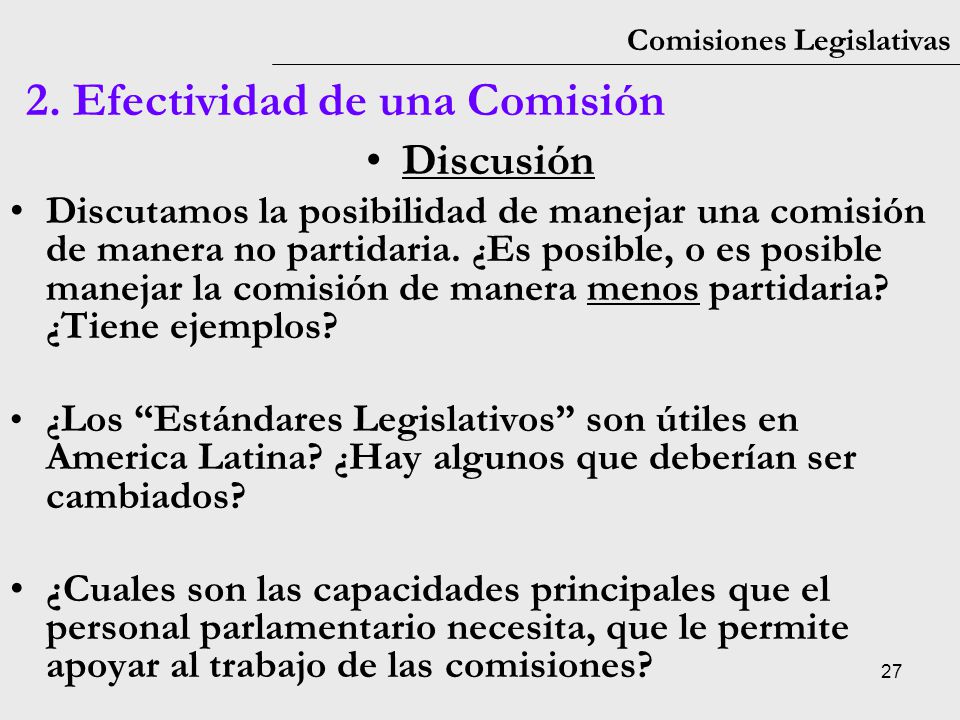 Comisiones Legislativas

2. Efectividad de una Comisión

• Discusión

• Discutamos la posibilidad de manejar una comisión de manera no partidaria. ¿Es posible, o es posible manejar la comisión de manera menos partidaria? ¿Tiene ejemplos?

• ¿Los “Estándares Legislativos” son útiles en America Latina? ¿Hay algunos que deberían ser cambiados?

• ¿Cuales son las capacidades principales que el personal parlamentario necesita, que le permite apoyar al trabajo de las comisiones?

27